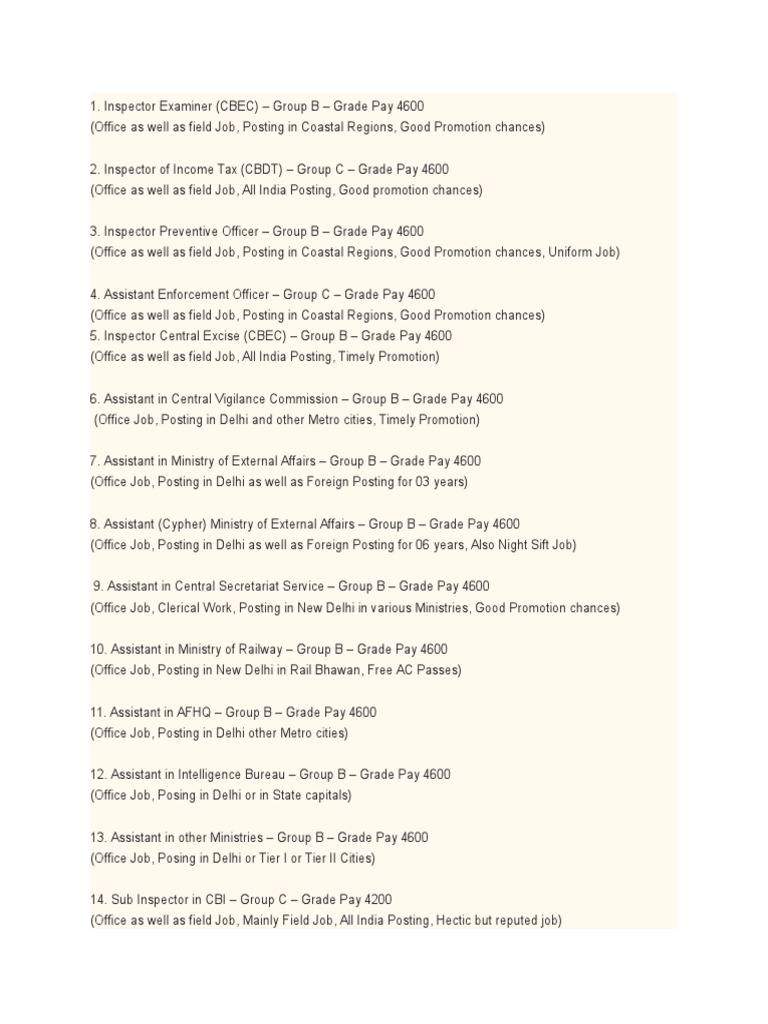 1. Inspector Examiner (CBEC) – Group B – Grade Pay 4600
(Office as well as field Job, Posting in Coastal Regions, Good Promotion chances)

2. Inspector of Income Tax (CBDT) – Group C – Grade Pay 4600
(Office as well as field Job, All India Posting, Good promotion chances)

3. Inspector Preventive Officer – Group B – Grade Pay 4600
(Office as well as field Job, Posting in Coastal Regions, Good Promotion chances, Uniform Job)

4. Assistant Enforcement Officer – Group C – Grade Pay 4600
(Office as well as field Job, Posting in Coastal Regions, Good Promotion chances)
5. Inspector Central Excise (CBEC) – Group B – Grade Pay 4600
(Office as well as field Job, All India Posting, Timely Promotion)

6. Assistant in Central Vigilance Commission – Group B – Grade Pay 4600
(Office Job, Posting in Delhi and other Metro cities, Timely Promotion)

7. Assistant in Ministry of External Affairs – Group B – Grade Pay 4600
(Office Job, Posting in Delhi as well as Foreign Posting for 03 years)

8. Assistant (Cypher) Ministry of External Affairs – Group B – Grade Pay 4600
(Office Job, Posting in Delhi as well as Foreign Posting for 06 years, Also Night Sift Job)

9. Assistant in Central Secretariat Service – Group B – Grade Pay 4600
(Office Job, Clerical Work, Posting in New Delhi in various Ministries, Good Promotion chances)

10. Assistant in Ministry of Railway – Group B – Grade Pay 4600
(Office Job, Posting in New Delhi in Rail Bhawan, Free AC Passes)

11. Assistant in AFHQ – Group B – Grade Pay 4600
(Office Job, Posting in Delhi other Metro cities)

12. Assistant in Intelligence Bureau – Group B – Grade Pay 4600
(Office Job, Posing in Delhi or in State capitals)

13. Assistant in other Ministries – Group B – Grade Pay 4600
(Office Job, Posing in Delhi or Tier I or Tier II Cities)

14. Sub Inspector in CBI – Group C – Grade Pay 4200
(Office as well as field Job, Mainly Field Job, All India Posting, Hectic but reputed job)